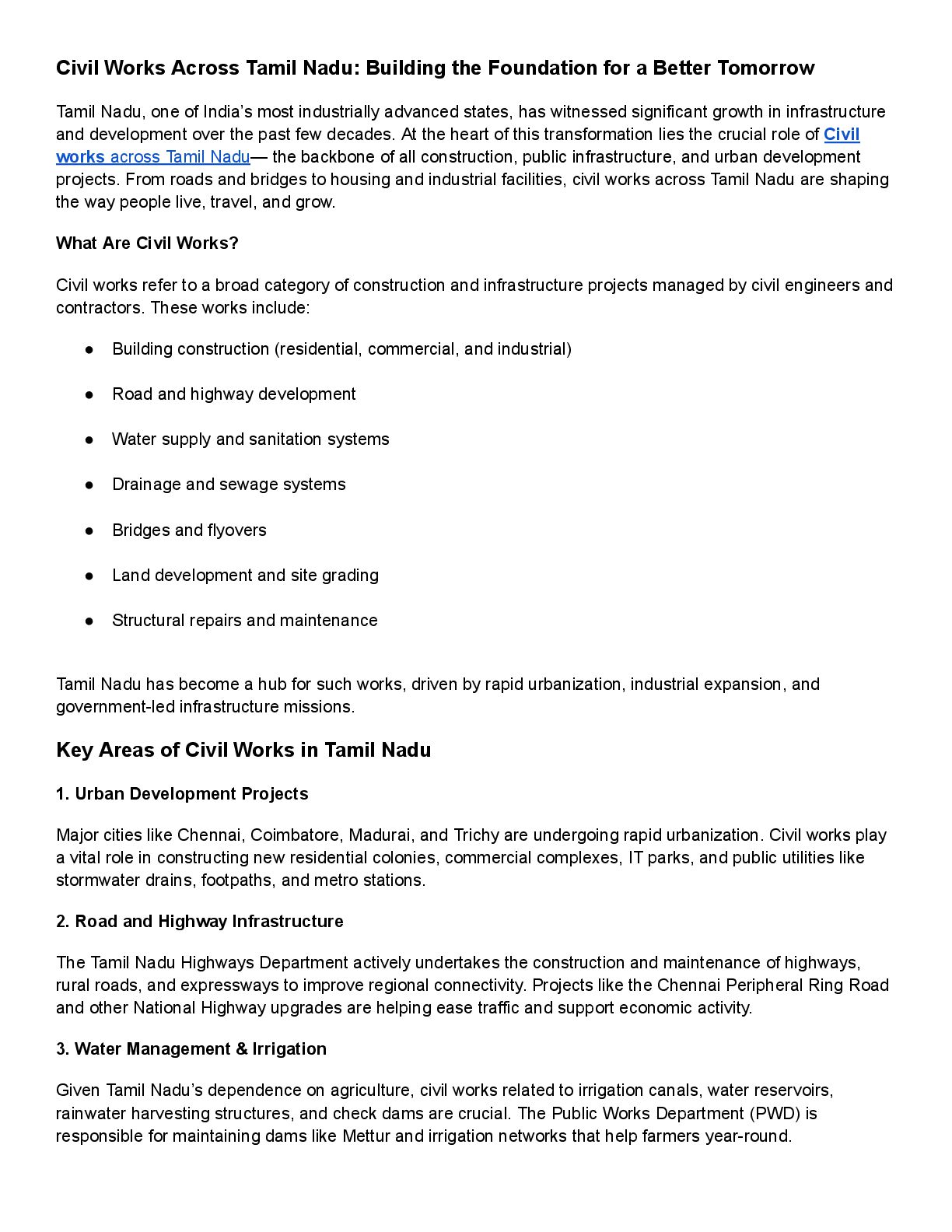 Civil Works Across Tamil Nadu: Building the Foundation for a Better Tomorrow

Tamil Nadu, one of India's most industrially advanced states, has witnessed significant growth in infrastructure and development over the past few decades. At the heart of this transformation lies the crucial role of Civil works across Tamil Nadu— the backbone of all construction, public infrastructure, and urban development projects. From roads and bridges to housing and industrial facilities, civil works across Tamil Nadu are shaping the way people live, travel, and grow.

What Are Civil Works?

Civil works refer to a broad category of construction and infrastructure projects managed by civil engineers and contractors. These works include:

• Building construction (residential, commercial, and industrial)

• Road and highway development

• Water supply and sanitation systems

• Drainage and sewage systems

• Bridges and flyovers

• Land development and site grading

• Structural repairs and maintenance

Tamil Nadu has become a hub for such works, driven by rapid urbanization, industrial expansion, and government-led infrastructure missions.

Key Areas of Civil Works in Tamil Nadu

1. Urban Development Projects

Major cities like Chennai, Coimbatore, Madurai, and Trichy are undergoing rapid urbanization. Civil works play a vital role in constructing new residential colonies, commercial complexes, IT parks, and public utilities like stormwater drains, footpaths, and metro stations.

2. Road and Highway Infrastructure

The Tamil Nadu Highways Department actively undertakes the construction and maintenance of highways, rural roads, and expressways to improve regional connectivity. Projects like the Chennai Peripheral Ring Road and other National Highway upgrades are helping ease traffic and support economic activity.

3. Water Management & Irrigation

Given Tamil Nadu's dependence on agriculture, civil works related to irrigation canals, water reservoirs, rainwater harvesting structures, and check dams are crucial. The Public Works Department (PWD) is responsible for maintaining dams like Mettur and irrigation networks that help farmers year-round.